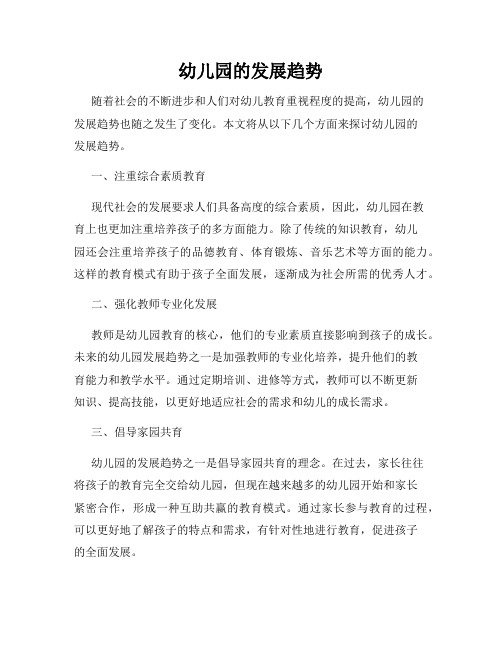 幼儿园的发展趋势

随着社会的不断进步和人们对幼儿教育重视程度的提高，幼儿园的发展趋势也随之发生了变化。本文将从以下几个方面来探讨幼儿园的发展趋势。

一、注重综合素质教育

现代社会的发展要求人们具备高度的综合素质，因此，幼儿园在教育上也更加注重培养孩子的多方面能力。除了传统的知识教育，幼儿园还会注重培养孩子的品德教育、体育锻炼、音乐艺术等方面的能力。这样的教育模式有助于孩子全面发展，逐渐成为社会所需的优秀人才。

二、强化教师专业化发展

教师是幼儿园教育的核心，他们的专业素质直接影响到孩子的成长。未来的幼儿园发展趋势之一是加强教师的专业化培养，提升他们的教育能力和教学水平。通过定期培训、进修等方式，教师可以不断更新知识、提高技能，以更好地适应社会的需求和幼儿的成长需求。

三、倡导家园共育

幼儿园的发展趋势之一是倡导家园共育的理念。在过去，家长往往将孩子的教育完全交给幼儿园，但现在越来越多的幼儿园开始和家长紧密合作，形成一种互助共赢的教育模式。通过家长参与教育的过程，可以更好地了解孩子的特点和需求，有针对性地进行教育，促进孩子的全面发展。